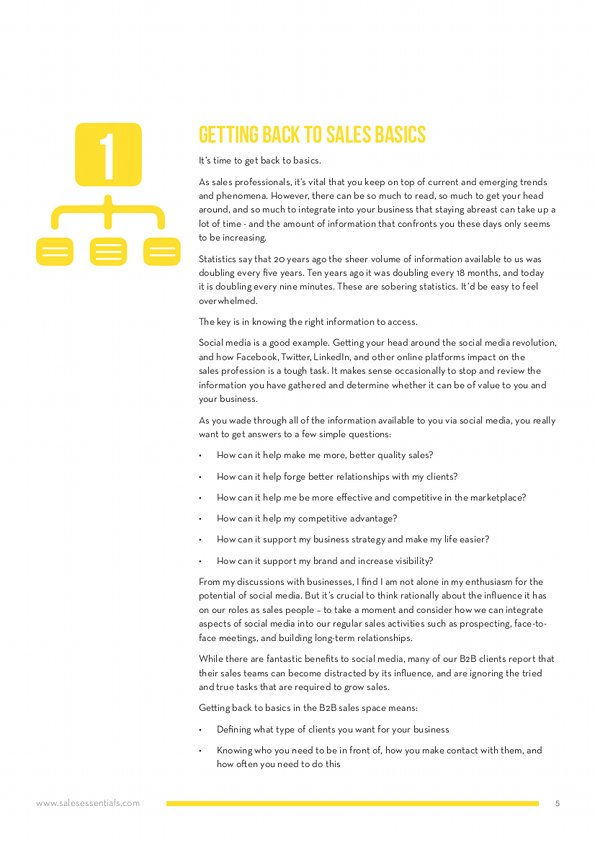 1

GETTING BACK TO SALES BASICS

It's time to get back to basics.

As sales professionals, it's vital that you keep on top of current and emerging trends and phenomena. However, there can be so much to read, so much to get your head around, and so much to integrate into your business that staying abreast can take up a lot of time - and the amount of information that confronts you these days only seems to be increasing.

Statistics say that 20 years ago the sheer volume of information available to us was doubling every five years. Ten years ago it was doubling every 18 months, and today it is doubling every nine minutes. These are sobering statistics. It'd be easy to feel overwhelmed.

The key is in knowing the right information to access.

Social media is a good example. Getting your head around the social media revolution, and how Facebook, Twitter, LinkedIn, and other online platforms impact on the sales profession is a tough task. It makes sense occasionally to stop and review the information you have gathered and determine whether it can be of value to you and your business.

As you wade through all of the information available to you via social media, you really want to get answers to a few simple questions:

• How can it help make me more, better quality sales?

• How can it help forge better relationships with my clients?

• How can it help me be more effective and competitive in the marketplace?

• How can it help my competitive advantage?

• How can it support my business strategy and make my life easier?

• How can it support my brand and increase visibility?

From my discussions with businesses, I find I am not alone in my enthusiasm for the potential of social media. But it's crucial to think rationally about the influence it has on our roles as sales people – to take a moment and consider how we can integrate aspects of social media into our regular sales activities such as prospecting, face-to-face meetings, and building long-term relationships.

While there are fantastic benefits to social media, many of our B2B clients report that their sales teams can become distracted by its influence, and are ignoring the tried and true tasks that are required to grow sales.

Getting back to basics in the B2B sales space means:

• Defining what type of clients you want for your business

• Knowing who you need to be in front of, how you make contact with them, and how often you need to do this

www.salesessentials.com 5